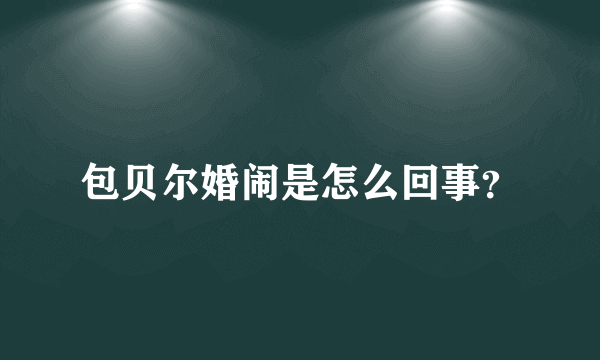 包贝尔婚闹是怎么回事?